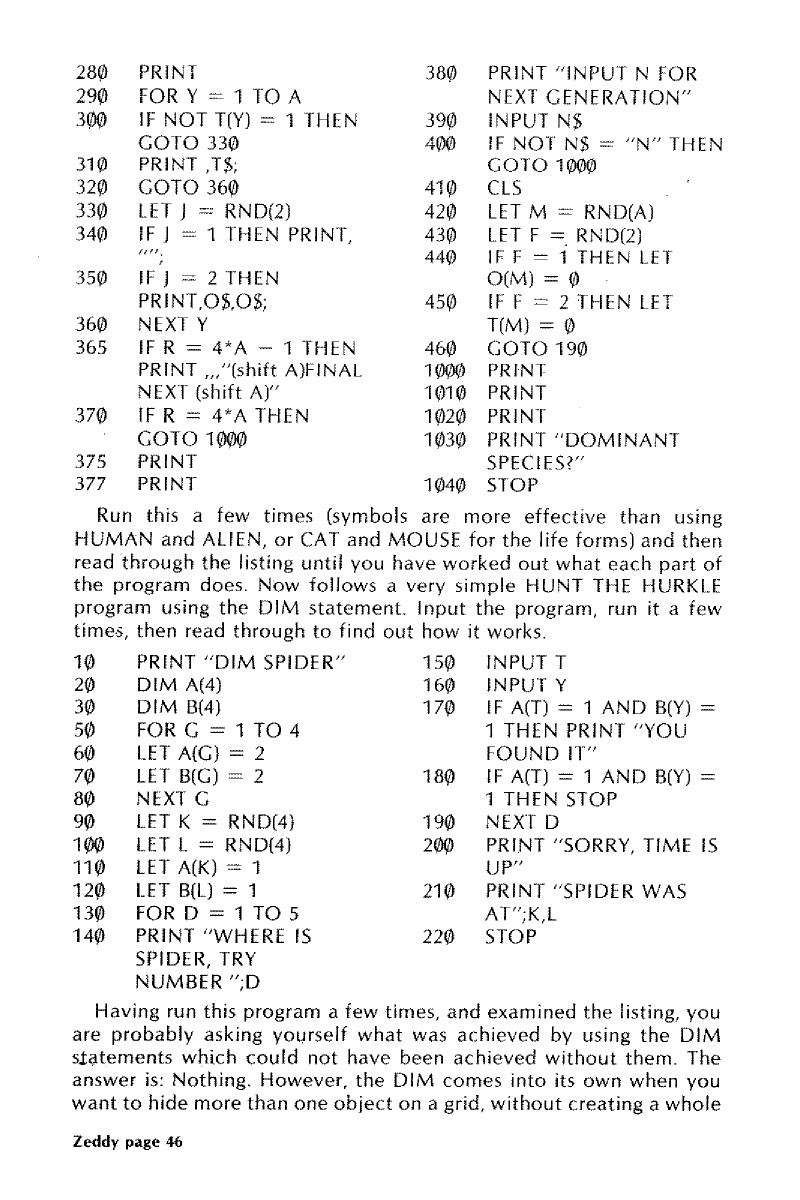 280 PRINT
290 FOR Y = 1 TO A
300 IF NOT T(Y) = 1 THEN GOTO 330
310 PRINT ,T$;
320 GOTO 360
330 LET J = RND(2)
340 IF J = 1 THEN PRINT, "";
350 IF J = 2 THEN PRINT,O$,O$;
360 NEXT Y
365 IF R = 4*A − 1 THEN PRINT ,,,"(shift A)FINAL NEXT (shift A)"
370 IF R = 4*A THEN GOTO 1000
375 PRINT
377 PRINT

380 PRINT "INPUT N FOR NEXT GENERATION"
390 INPUT N$
400 IF NOT N$ = "N" THEN GOTO 1000
410 CLS
420 LET M = RND(A)
430 LET F = RND(2)
440 IF F = 1 THEN LET O(M) = 0
450 IF F = 2 THEN LET T(M) = 0
460 GOTO 190
1000 PRINT
1010 PRINT
1020 PRINT
1030 PRINT "DOMINANT SPECIES?"
1040 STOP

Run this a few times (symbols are more effective than using HUMAN and ALIEN, or CAT and MOUSE for the life forms) and then read through the listing until you have worked out what each part of the program does. Now follows a very simple HUNT THE HURKLE program using the DIM statement. Input the program, run it a few times, then read through to find out how it works.

10 PRINT "DIM SPIDER"
20 DIM A(4)
30 DIM B(4)
50 FOR G = 1 TO 4
60 LET A(G) = 2
70 LET B(G) = 2
80 NEXT G
90 LET K = RND(4)
100 LET L = RND(4)
110 LET A(K) = 1
120 LET B(L) = 1
130 FOR D = 1 TO 5
140 PRINT "WHERE IS SPIDER, TRY NUMBER ";D

150 INPUT T
160 INPUT Y
170 IF A(T) = 1 AND B(Y) = 1 THEN PRINT "YOU FOUND IT"
180 IF A(T) = 1 AND B(Y) = 1 THEN STOP
190 NEXT D
200 PRINT "SORRY, TIME IS UP"
210 PRINT "SPIDER WAS AT";K,L
220 STOP

Having run this program a few times, and examined the listing, you are probably asking yourself what was achieved by using the DIM statements which could not have been achieved without them. The answer is: Nothing. However, the DIM comes into its own when you want to hide more than one object on a grid, without creating a whole

Zeddy page 46